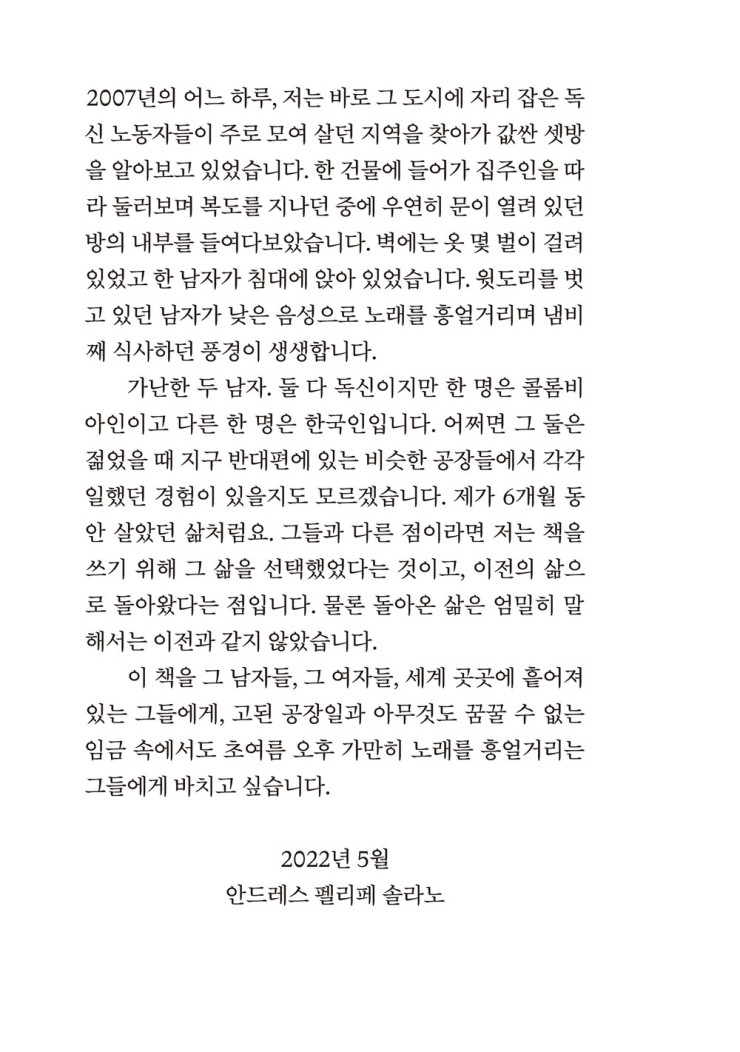 2007년의 어느 하루, 저는 바로 그 도시에 자리 잡은 독신 노동자들이 주로 모여 살던 지역을 찾아가 값싼 셋방을 알아보고 있었습니다. 한 건물에 들어가 집주인을 따라 둘러보며 복도를 지나던 중에 우연히 문이 열려 있던 방의 내부를 들여다보았습니다. 벽에는 옷 몇 벌이 걸려 있었고 한 남자가 침대에 앉아 있었습니다. 윗도리를 벗고 있던 남자가 낮은 음성으로 노래를 흥얼거리며 냄비째 식사하던 풍경이 생생합니다.

가난한 두 남자. 둘 다 독신이지만 한 명은 콜롬비아인이고 다른 한 명은 한국인입니다. 어쩌면 그 둘은 젊었을 때 지구 반대편에 있는 비슷한 공장들에서 각각 일했던 경험이 있을지도 모르겠습니다. 제가 6개월 동안 살았던 삶처럼요. 그들과 다른 점이라면 저는 책을 쓰기 위해 그 삶을 선택했었다는 것이고, 이전의 삶으로 돌아왔다는 점입니다. 물론 돌아온 삶은 엄밀히 말해서는 이전과 같지 않았습니다.

이 책을 그 남자들, 그 여자들, 세계 곳곳에 흩어져 있는 그들에게, 고된 공장일과 아무것도 꿈꿀 수 없는 임금 속에서도 초여름 오후 가만히 노래를 흥얼거리는 그들에게 바치고 싶습니다.

2022년 5월
안드레스 펠리페 솔라노